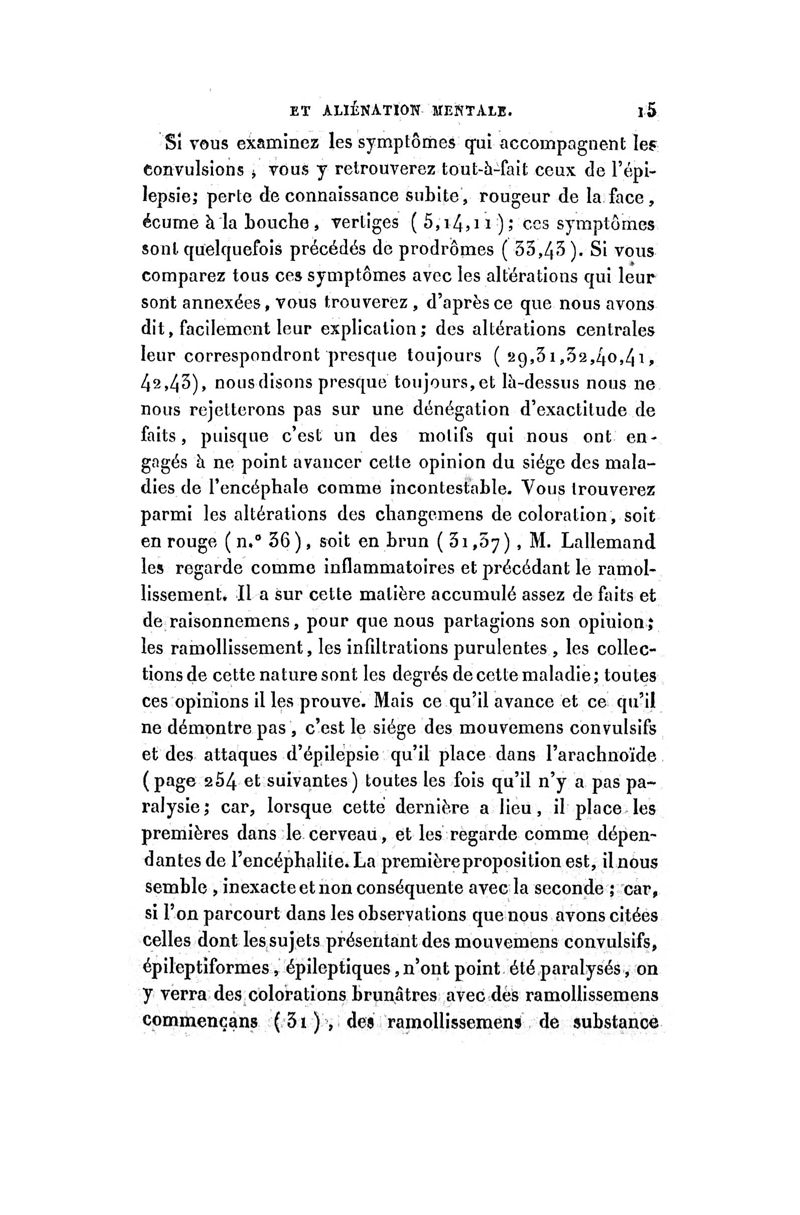 ET ALIÉNATION MENTALE. 15

Si vous examinez les symptômes qui accompagnent les convulsions, vous y retrouverez tout-à-fait ceux de l'épilepsie; perte de connaissance subite, rougeur de la face, écume à la bouche, vertiges (5,14,11); ces symptômes sont quelquefois précédés de prodrômes (33,43). Si vous comparez tous ces symptômes avec les altérations qui leur sont annexées, vous trouverez, d'après ce que nous avons dit, facilement leur explication; des altérations centrales leur correspondront presque toujours (29,31,32,40,41, 42,43), nous disons presque toujours, et là-dessus nous ne nous rejetterons pas sur une dénégation d'exactitude de faits, puisque c'est un des motifs qui nous ont engagés à ne point avancer cette opinion du siége des maladies de l'encéphale comme incontestable. Vous trouverez parmi les altérations des changemens de coloration, soit en rouge (n.° 36), soit en brun (31,37), M. Lallemand les regarde comme inflammatoires et précédant le ramollissement. Il a sur cette matière accumulé assez de faits et de raisonnemens, pour que nous partagions son opinion; les ramollissement, les infiltrations purulentes, les collections de cette nature sont les degrés de cette maladie; toutes ces opinions il les prouve. Mais ce qu'il avance et ce qu'il ne démontre pas, c'est le siége des mouvemens convulsifs et des attaques d'épilepsie qu'il place dans l'arachnoïde (page 254 et suivantes) toutes les fois qu'il n'y a pas paralysie; car, lorsque cette dernière a lieu, il place les premières dans le cerveau, et les regarde comme dépendantes de l'encéphalite. La première proposition est, il nous semble, inexacte et non conséquente avec la seconde; car, si l'on parcourt dans les observations que nous avons citées celles dont les sujets présentant des mouvemens convulsifs, épileptiformes, épileptiques, n'ont point été paralysés, on y verra des colorations brunâtres avec des ramollissemens commençans (31), des ramollissemens de substance